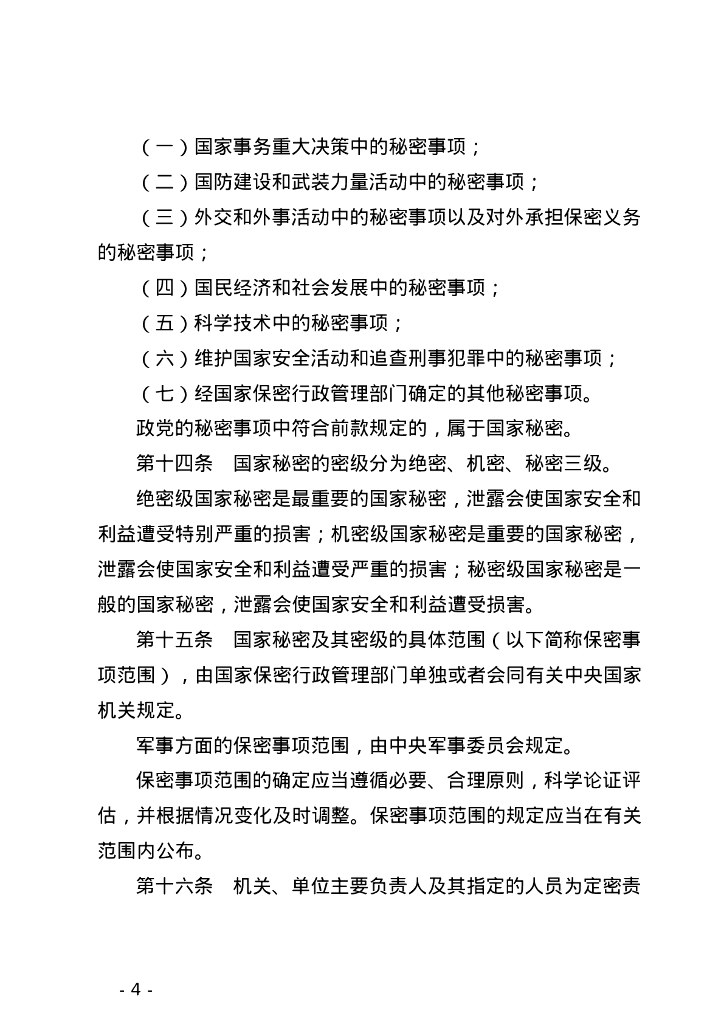 （一）国家事务重大决策中的秘密事项；

（二）国防建设和武装力量活动中的秘密事项；

（三）外交和外事活动中的秘密事项以及对外承担保密义务的秘密事项；

（四）国民经济和社会发展中的秘密事项；

（五）科学技术中的秘密事项；

（六）维护国家安全活动和追查刑事犯罪中的秘密事项；

（七）经国家保密行政管理部门确定的其他秘密事项。

政党的秘密事项中符合前款规定的，属于国家秘密。

第十四条　国家秘密的密级分为绝密、机密、秘密三级。

绝密级国家秘密是最重要的国家秘密，泄露会使国家安全和利益遭受特别严重的损害；机密级国家秘密是重要的国家秘密，泄露会使国家安全和利益遭受严重的损害；秘密级国家秘密是一般的国家秘密，泄露会使国家安全和利益遭受损害。

第十五条　国家秘密及其密级的具体范围（以下简称保密事项范围），由国家保密行政管理部门单独或者会同有关中央国家机关规定。

军事方面的保密事项范围，由中央军事委员会规定。

保密事项范围的确定应当遵循必要、合理原则，科学论证评估，并根据情况变化及时调整。保密事项范围的规定应当在有关范围内公布。

第十六条　机关、单位主要负责人及其指定的人员为定密责

- 4 -